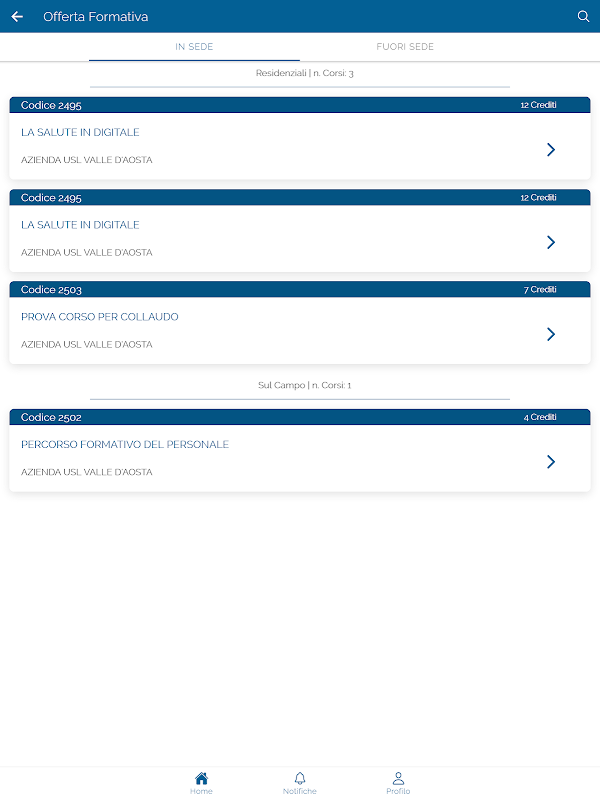 Offerta Formativa

IN SEDE

FUORI SEDE

Residenziali | n. Corsi: 3

Codice 2495
12 Crediti
LA SALUTE IN DIGITALE
AZIENDA USL VALLE D'AOSTA

Codice 2495
12 Crediti
LA SALUTE IN DIGITALE
AZIENDA USL VALLE D'AOSTA

Codice 2503
7 Crediti
PROVA CORSO PER COLLAUDO
AZIENDA USL VALLE D'AOSTA

Sul Campo | n. Corsi: 1

Codice 2502
4 Crediti
PERCORSO FORMATIVO DEL PERSONALE
AZIENDA USL VALLE D'AOSTA

Home
Notifiche
Profilo